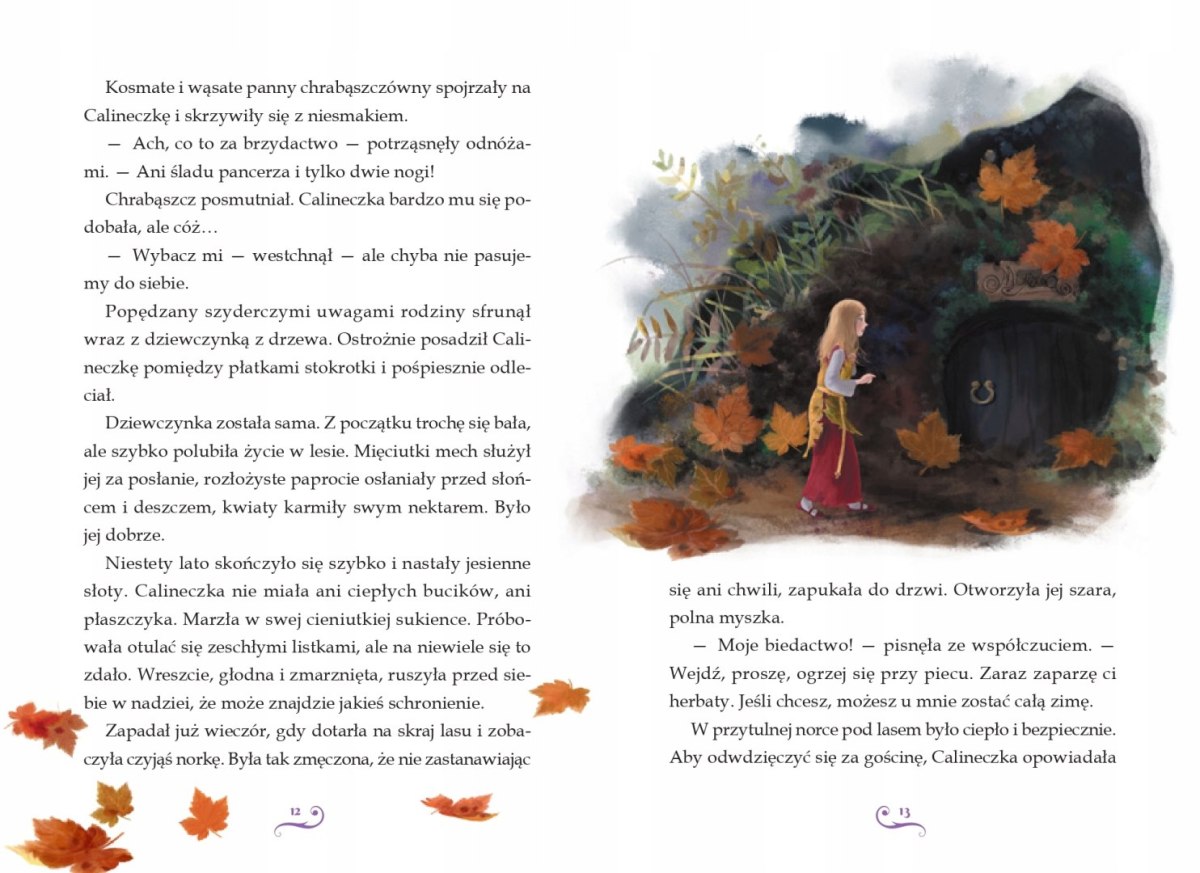 Kosmate i wąsate panny chrabąszczówny spojrzały na Calineczkę i skrzywiły się z niesmakiem.

— Ach, co to za brzydactwo — potrząsnęły odnóżami. — Ani śladu pancerza i tylko dwie nogi!

Chrabąszcz posmutniał. Calineczka bardzo mu się podobała, ale cóż…

— Wybacz mi — westchnął — ale chyba nie pasujemy do siebie.

Popędzany szyderczymi uwagami rodziny sfrunął wraz z dziewczynką z drzewa. Ostrożnie posadził Calineczkę pomiędzy płatkami stokrotki i pośpiesznie odleciał.

Dziewczynka została sama. Z początku trochę się bała, ale szybko polubiła życie w lesie. Mięciutki mech służył jej za posłanie, rozłożyste paprocie osłaniały przed słońcem i deszczem, kwiaty karmiły swym nektarem. Było jej dobrze.

Niestety lato skończyło się szybko i nastały jesienne słoty. Calineczka nie miała ani ciepłych bucików, ani płaszczyka. Marzła w swej cieniutkiej sukience. Próbowała otulać się zeschłymi listkami, ale na niewiele się to zdało. Wreszcie, głodna i zmarznięta, ruszyła przed siebie w nadziei, że może znajdzie jakieś schronienie.

Zapadał już wieczór, gdy dotarła na skraj lasu i zobaczyła czyjąś norkę. Była tak zmęczona, że nie zastanawiając

12

się ani chwili, zapukała do drzwi. Otworzyła jej szara, polna myszka.

— Moje biedactwo! — pisnęła ze współczuciem. — Wejdź, proszę, ogrzej się przy piecu. Zaraz zaparzę ci herbaty. Jeśli chcesz, możesz u mnie zostać całą zimę.

W przytulnej norce pod lasem było ciepło i bezpiecznie. Aby odwdzięczyć się za gościnę, Calineczka opowiadała

13